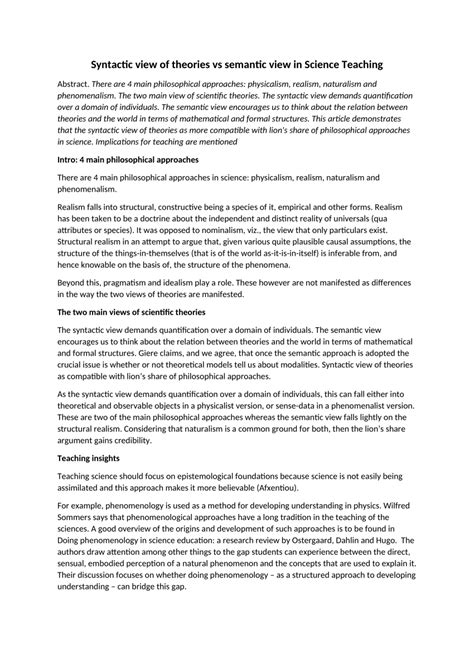 Syntactic view of theories vs semantic view in Science Teaching

Abstract. There are 4 main philosophical approaches: physicalism, realism, naturalism and phenomenalism. The two main view of scientific theories. The syntactic view demands quantification over a domain of individuals. The semantic view encourages us to think about the relation between theories and the world in terms of mathematical and formal structures. This article demonstrates that the syntactic view of theories as more compatible with lion's share of philosophical approaches in science. Implications for teaching are mentioned

Intro: 4 main philosophical approaches

There are 4 main philosophical approaches in science: physicalism, realism, naturalism and phenomenalism.

Realism falls into structural, constructive being a species of it, empirical and other forms. Realism has been taken to be a doctrine about the independent and distinct reality of universals (qua attributes or species). It was opposed to nominalism, viz., the view that only particulars exist. Structural realism in an attempt to argue that, given various quite plausible causal assumptions, the structure of the things-in-themselves (that is of the world as-it-is-in-itself) is inferable from, and hence knowable on the basis of, the structure of the phenomena.

Beyond this, pragmatism and idealism play a role. These however are not manifested as differences in the way the two views of theories are manifested.

The two main views of scientific theories

The syntactic view demands quantification over a domain of individuals. The semantic view encourages us to think about the relation between theories and the world in terms of mathematical and formal structures. Giere claims, and we agree, that once the semantic approach is adopted the crucial issue is whether or not theoretical models tell us about modalities. Syntactic view of theories as compatible with lion's share of philosophical approaches.

As the syntactic view demands quantification over a domain of individuals, this can fall either into theoretical and observable objects in a physicalist version, or sense-data in a phenomenalist version. These are two of the main philosophical approaches whereas the semantic view falls lightly on the structural realism. Considering that naturalism is a common ground for both, then the lion's share argument gains credibility.

Teaching insights

Teaching science should focus on epistemological foundations because science is not easily being assimilated and this approach makes it more believable (Afxentiou).

For example, phenomenology is used as a method for developing understanding in physics. Wilfred Sommers says that phenomenological approaches have a long tradition in the teaching of the sciences. A good overview of the origins and development of such approaches is to be found in Doing phenomenology in science education: a research review by Ostergaard, Dahlin and Hugo. The authors draw attention among other things to the gap students can experience between the direct, sensual, embodied perception of a natural phenomenon and the concepts that are used to explain it. Their discussion focuses on whether doing phenomenology – as a structured approach to developing understanding – can bridge this gap.